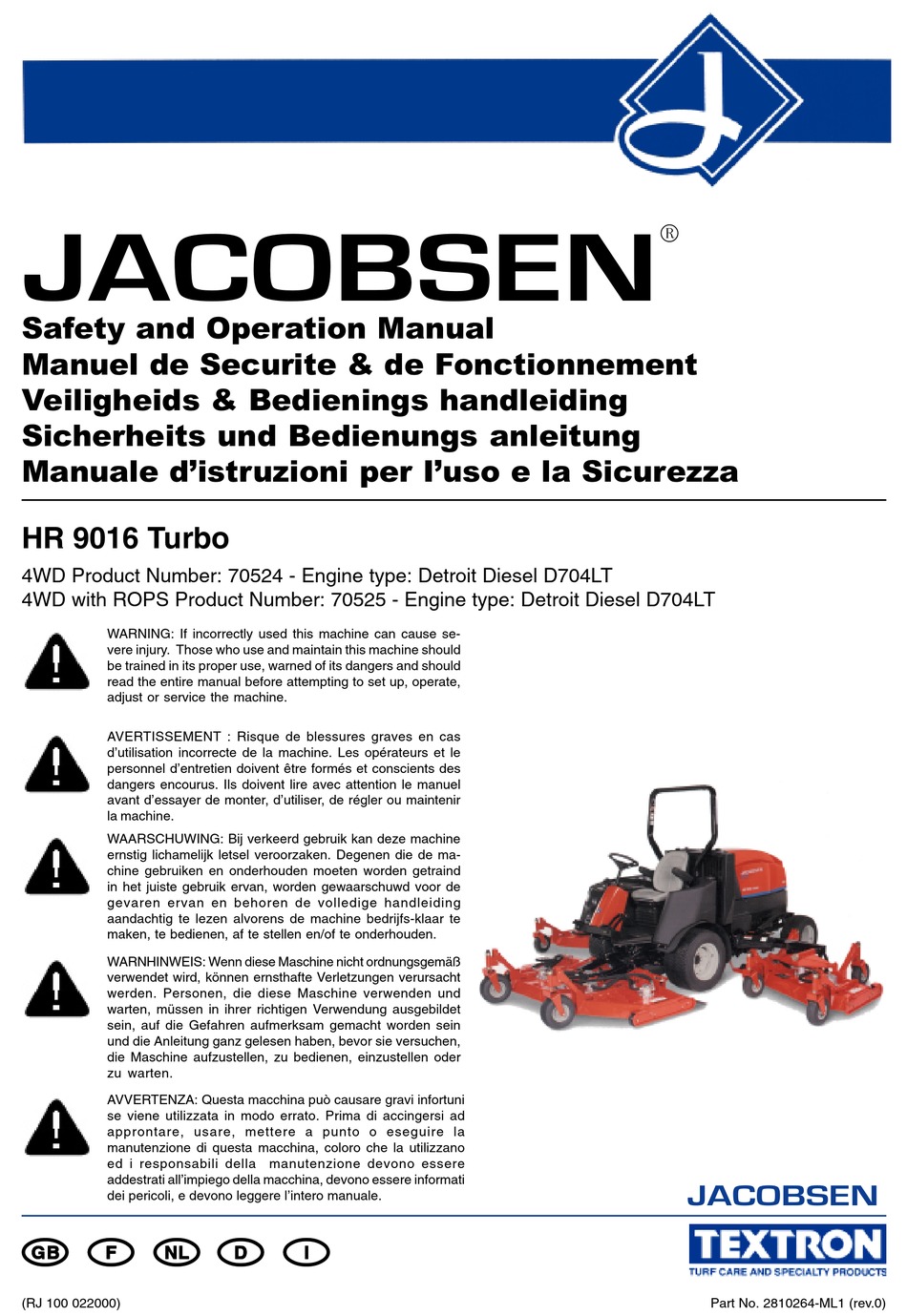 JACOBSEN®

Safety and Operation Manual
Manuel de Securite & de Fonctionnement
Veiligheids & Bedienings handleiding
Sicherheits und Bedienungs anleitung
Manuale d'istruzioni per l'uso e la Sicurezza

HR 9016 Turbo

4WD Product Number: 70524 - Engine type: Detroit Diesel D704LT
4WD with ROPS Product Number: 70525 - Engine type: Detroit Diesel D704LT

WARNING: If incorrectly used this machine can cause severe injury. Those who use and maintain this machine should be trained in its proper use, warned of its dangers and should read the entire manual before attempting to set up, operate, adjust or service the machine.

AVERTISSEMENT : Risque de blessures graves en cas d'utilisation incorrecte de la machine. Les opérateurs et le personnel d'entretien doivent être formés et conscients des dangers encourus. Ils doivent lire avec attention le manuel avant d'essayer de monter, d'utiliser, de régler ou maintenir la machine.

WAARSCHUWING: Bij verkeerd gebruik kan deze machine ernstig lichamelijk letsel veroorzaken. Degenen die de machine gebruiken en onderhouden moeten worden getraind in het juiste gebruik ervan, worden gewaarschuwd voor de gevaren ervan en behoren de volledige handleiding aandachtig te lezen alvorens de machine bedrijfs-klaar te maken, te bedienen, af te stellen en/of te onderhouden.

WARNHINWEIS: Wenn diese Maschine nicht ordnungsgemäß verwendet wird, können ernsthafte Verletzungen verursacht werden. Personen, die diese Maschine verwenden und warten, müssen in ihrer richtigen Verwendung ausgebildet sein, auf die Gefahren aufmerksam gemacht worden sein und die Anleitung ganz gelesen haben, bevor sie versuchen, die Maschine aufzustellen, zu bedienen, einzustellen oder zu warten.

AVVERTENZA: Questa macchina può causare gravi infortuni se viene utilizzata in modo errato. Prima di accingersi ad approntare, usare, mettere a punto o eseguire la manutenzione di questa macchina, coloro che la utilizzano ed i responsabili della manutenzione devono essere addestrati all'impiego della macchina, devono essere informati dei pericoli, e devono leggere l'intero manuale.

JACOBSEN
TEXTRON
TURF CARE AND SPECIALTY PRODUCTS

GB F NL D I

(RJ 100 022000)

Part No. 2810264-ML1 (rev.0)